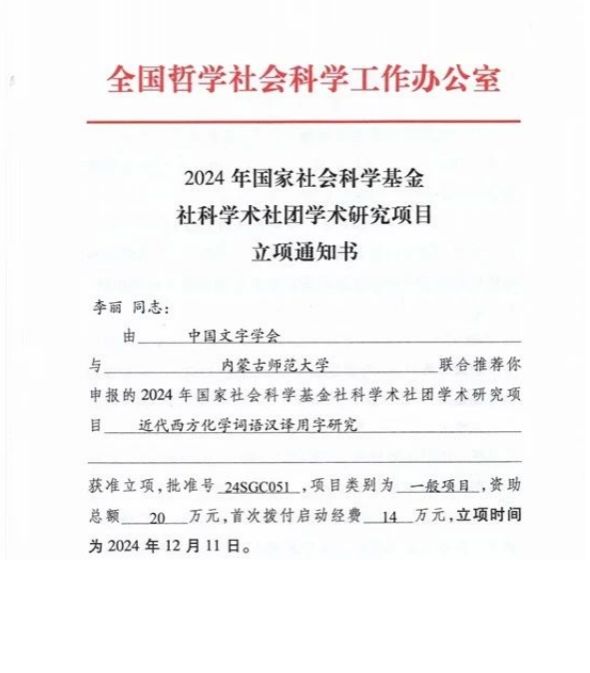 全国哲学社会科学工作办公室

2024 年国家社会科学基金
社科学术社团学术研究项目
立项通知书

李丽 同志：

由 中国文字学会 与 内蒙古师范大学 联合推荐你申报的 2024 年国家社会科学基金社科学术社团学术研究项目 近代西方化学词语汉译用字研究

获准立项，批准号 24SGC051，项目类别为 一般项目，资助总额 20 万元，首次拨付启动经费 14 万元，立项时间为 2024 年 12 月 11 日。